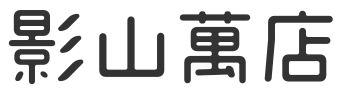 影山萬店